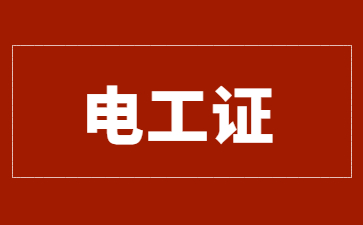 电工证